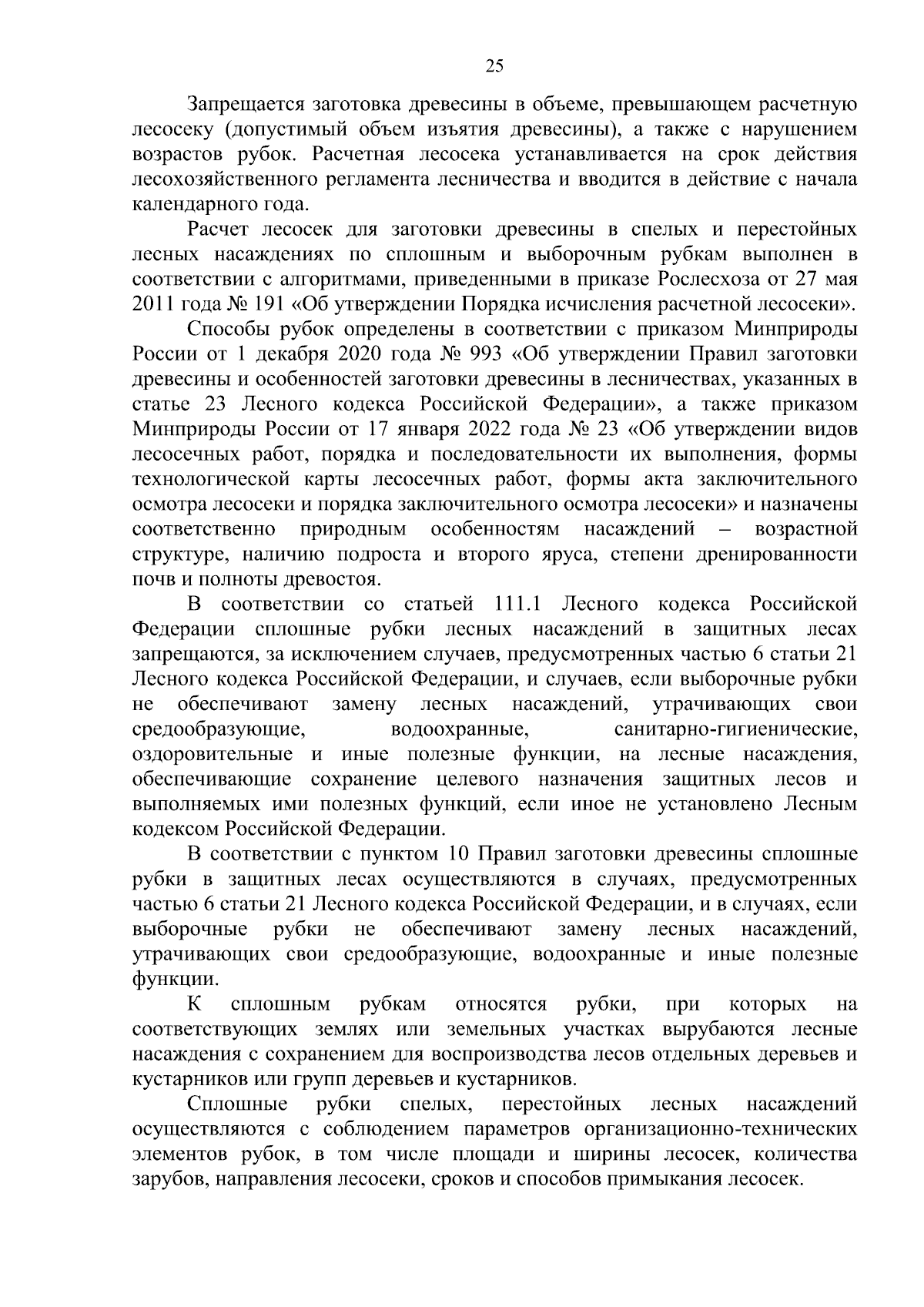 25

Запрещается заготовка древесины в объеме, превышающем расчетную лесосеку (допустимый объем изъятия древесины), а также с нарушением возрастов рубок. Расчетная лесосека устанавливается на срок действия лесохозяйственного регламента лесничества и вводится в действие с начала календарного года.

Расчет лесосек для заготовки древесины в спелых и перестойных лесных насаждениях по сплошным и выборочным рубкам выполнен в соответствии с алгоритмами, приведенными в приказе Рослесхоза от 27 мая 2011 года № 191 «Об утверждении Порядка исчисления расчетной лесосеки».

Способы рубок определены в соответствии с приказом Минприроды России от 1 декабря 2020 года № 993 «Об утверждении Правил заготовки древесины и особенностей заготовки древесины в лесничествах, указанных в статье 23 Лесного кодекса Российской Федерации», а также приказом Минприроды России от 17 января 2022 года № 23 «Об утверждении видов лесосечных работ, порядка и последовательности их выполнения, формы технологической карты лесосечных работ, формы акта заключительного осмотра лесосеки и порядка заключительного осмотра лесосеки» и назначены соответственно природным особенностям насаждений – возрастной структуре, наличию подроста и второго яруса, степени дренированности почв и полноты древостоя.

В соответствии со статьей 111.1 Лесного кодекса Российской Федерации сплошные рубки лесных насаждений в защитных лесах запрещаются, за исключением случаев, предусмотренных частью 6 статьи 21 Лесного кодекса Российской Федерации, и случаев, если выборочные рубки не обеспечивают замену лесных насаждений, утрачивающих свои средообразующие, водоохранные, санитарно-гигиенические, оздоровительные и иные полезные функции, на лесные насаждения, обеспечивающие сохранение целевого назначения защитных лесов и выполняемых ими полезных функций, если иное не установлено Лесным кодексом Российской Федерации.

В соответствии с пунктом 10 Правил заготовки древесины сплошные рубки в защитных лесах осуществляются в случаях, предусмотренных частью 6 статьи 21 Лесного кодекса Российской Федерации, и в случаях, если выборочные рубки не обеспечивают замену лесных насаждений, утрачивающих свои средообразующие, водоохранные и иные полезные функции.

К сплошным рубкам относятся рубки, при которых на соответствующих землях или земельных участках вырубаются лесные насаждения с сохранением для воспроизводства лесов отдельных деревьев и кустарников или групп деревьев и кустарников.

Сплошные рубки спелых, перестойных лесных насаждений осуществляются с соблюдением параметров организационно-технических элементов рубок, в том числе площади и ширины лесосек, количества зарубов, направления лесосеки, сроков и способов примыкания лесосек.